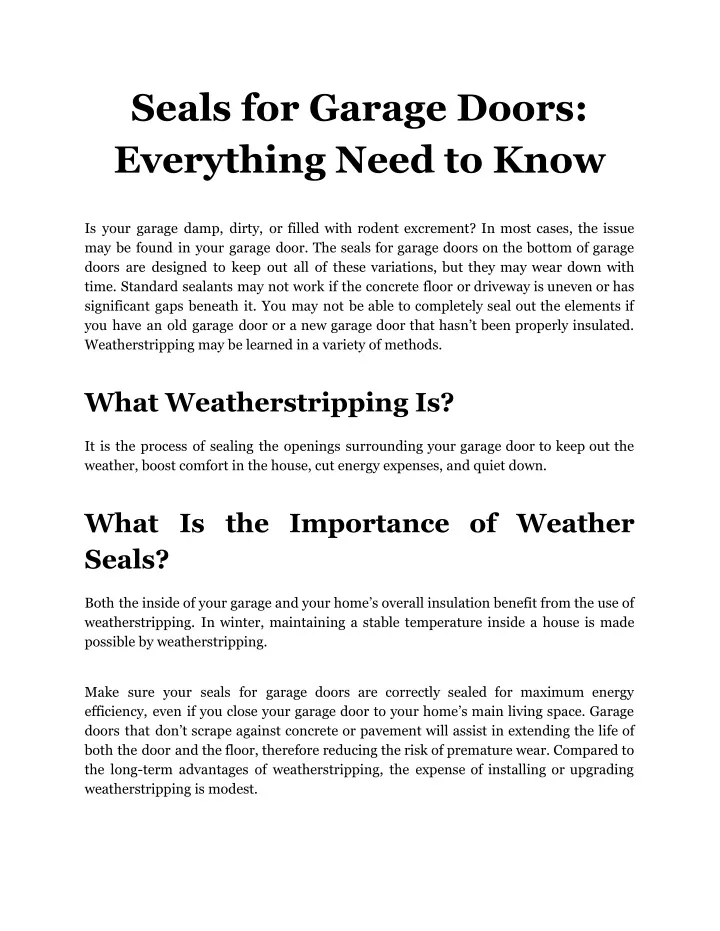 Seals for Garage Doors: Everything Need to Know

Is your garage damp, dirty, or filled with rodent excrement? In most cases, the issue may be found in your garage door. The seals for garage doors on the bottom of garage doors are designed to keep out all of these variations, but they may wear down with time. Standard sealants may not work if the concrete floor or driveway is uneven or has significant gaps beneath it. You may not be able to completely seal out the elements if you have an old garage door or a new garage door that hasn't been properly insulated. Weatherstripping may be learned in a variety of methods.

What Weatherstripping Is?

It is the process of sealing the openings surrounding your garage door to keep out the weather, boost comfort in the house, cut energy expenses, and quiet down.

What Is the Importance of Weather Seals?

Both the inside of your garage and your home's overall insulation benefit from the use of weatherstripping. In winter, maintaining a stable temperature inside a house is made possible by weatherstripping.

Make sure your seals for garage doors are correctly sealed for maximum energy efficiency, even if you close your garage door to your home's main living space. Garage doors that don't scrape against concrete or pavement will assist in extending the life of both the door and the floor, therefore reducing the risk of premature wear. Compared to the long-term advantages of weatherstripping, the expense of installing or upgrading weatherstripping is modest.